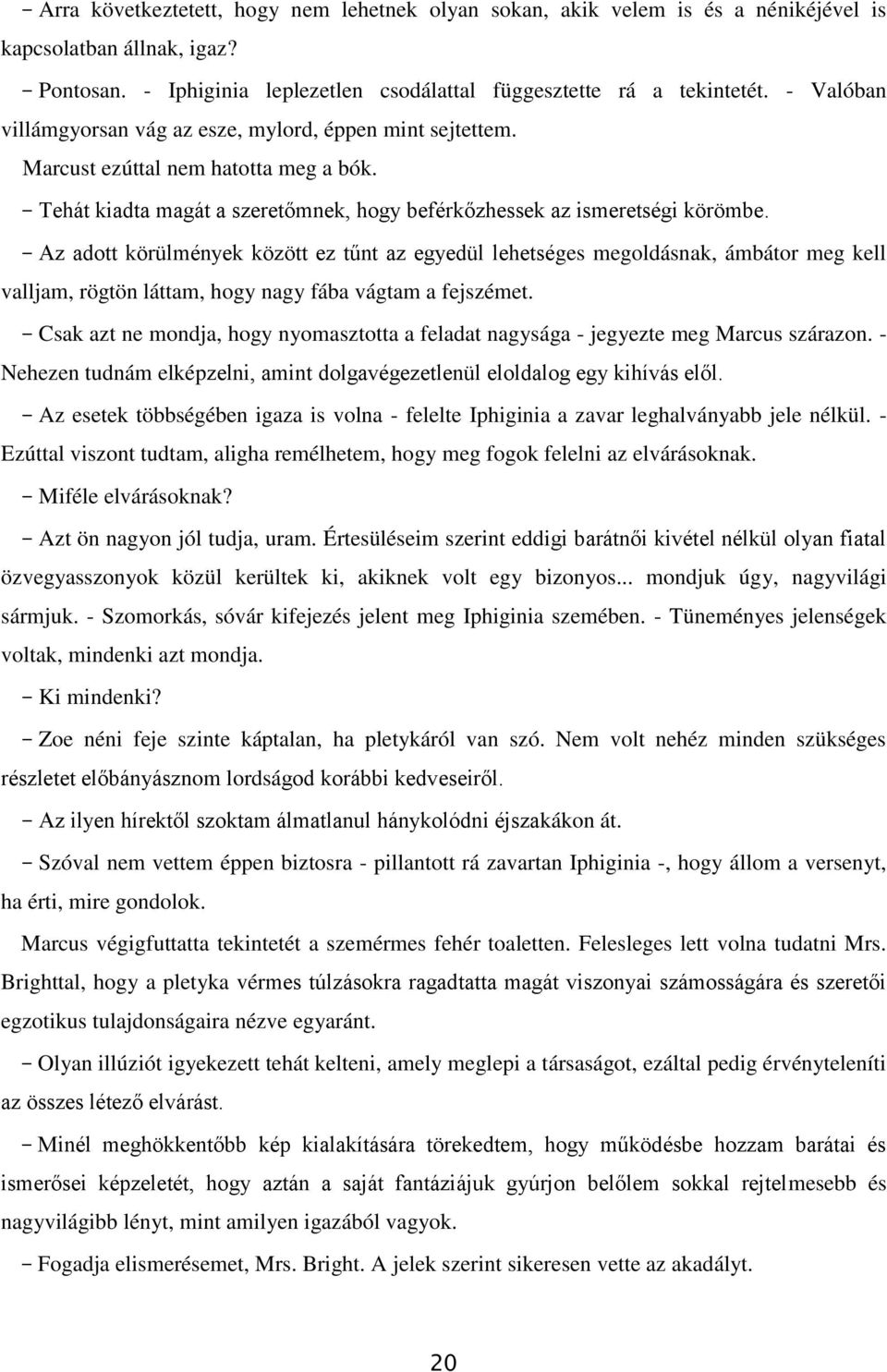 – Arra következtetett, hogy nem lehetnek olyan sokan, akik velem is és a nénikéjével is kapcsolatban állnak, igaz?

– Pontosan. - Iphiginia leplezetlen csodálattal függesztette rá a tekintetét. - Valóban villámgyorsan vág az esze, mylord, éppen mint sejtettem.

Marcust ezúttal nem hatotta meg a bók.

– Tehát kiadta magát a szeretőmnek, hogy beférkőzhessek az ismeretségi körömbe.

– Az adott körülmények között ez tűnt az egyedül lehetséges megoldásnak, ámbátor meg kell valljam, rögtön láttam, hogy nagy fába vágtam a fejszémet.

– Csak azt ne mondja, hogy nyomasztotta a feladat nagysága - jegyezte meg Marcus szárazon. - Nehezen tudnám elképzelni, amint dolgavégezetlenül eloldalog egy kihívás elől.

– Az esetek többségében igaza is volna - felelte Iphiginia a zavar leghalványabb jele nélkül. - Ezúttal viszont tudtam, aligha remélhetem, hogy meg fogok felelni az elvárásoknak.

– Miféle elvárásoknak?

– Azt ön nagyon jól tudja, uram. Értesüléseim szerint eddigi barátnői kivétel nélkül olyan fiatal özvegyasszonyok közül kerültek ki, akiknek volt egy bizonyos... mondjuk úgy, nagyvilági sármjuk. - Szomorkás, sóvár kifejezés jelent meg Iphiginia szemében. - Tüneményes jelenségek voltak, mindenki azt mondja.

– Ki mindenki?

– Zoe néni feje szinte káptalan, ha pletykáról van szó. Nem volt nehéz minden szükséges részletet előbányásznom lordságod korábbi kedveseiről.

– Az ilyen hírektől szoktam álmatlanul hánykolódni éjszakákon át.

– Szóval nem vettem éppen biztosra - pillantott rá zavartan Iphiginia -, hogy állom a versenyt, ha érti, mire gondolok.

Marcus végigfuttatta tekintetét a szemérmes fehér toaletten. Felesleges lett volna tudatni Mrs. Brighttal, hogy a pletyka vérmes túlzásokra ragadtatta magát viszonyai számosságára és szeretői egzotikus tulajdonságaira nézve egyaránt.

– Olyan illúziót igyekezett tehát kelteni, amely meglepi a társaságot, ezáltal pedig érvényteleníti az összes létező elvárást.

– Minél meghökkentőbb kép kialakítására törekedtem, hogy működésbe hozzam barátai és ismerősei képzeletét, hogy aztán a saját fantáziájuk gyúrjon belőlem sokkal rejtelmesebb és nagyvilágibb lényt, mint amilyen igazából vagyok.

– Fogadja elismerésemet, Mrs. Bright. A jelek szerint sikeresen vette az akadályt.

20